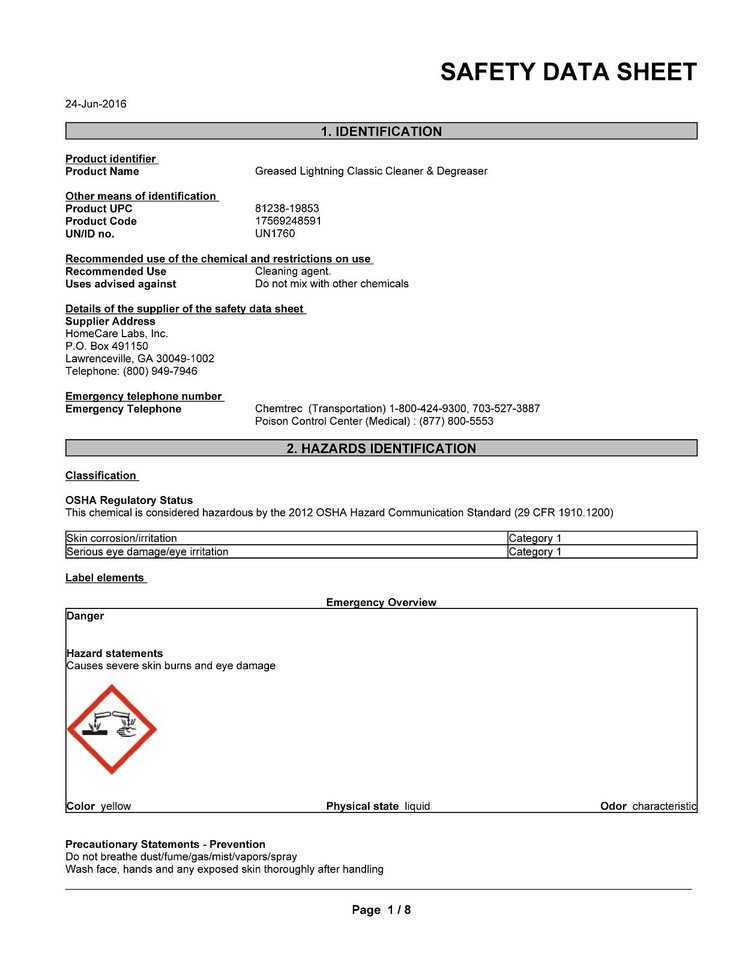 SAFETY DATA SHEET

24-Jun-2016

1. IDENTIFICATION

Product identifier
Product Name Greased Lightning Classic Cleaner & Degreaser

Other means of identification
Product UPC 81238-19853
Product Code 17569248591
UN/ID no. UN1760

Recommended use of the chemical and restrictions on use
Recommended Use Cleaning agent.
Uses advised against Do not mix with other chemicals

Details of the supplier of the safety data sheet
Supplier Address
HomeCare Labs, Inc.
P.O. Box 491150
Lawrenceville, GA 30049-1002
Telephone: (800) 949-7946

Emergency telephone number
Emergency Telephone Chemtrec (Transportation) 1-800-424-9300, 703-527-3887
Poison Control Center (Medical) : (877) 800-5553

2. HAZARDS IDENTIFICATION

Classification

OSHA Regulatory Status
This chemical is considered hazardous by the 2012 OSHA Hazard Communication Standard (29 CFR 1910.1200)

| Skin corrosion/irritation | Category 1 |
|---|---|
| Serious eye damage/eye irritation | Category 1 |

Label elements

Emergency Overview

Danger

Hazard statements
Causes severe skin burns and eye damage

Color yellow Physical state liquid Odor characteristic

Precautionary Statements - Prevention
Do not breathe dust/fume/gas/mist/vapors/spray
Wash face, hands and any exposed skin thoroughly after handling

Page 1 / 8